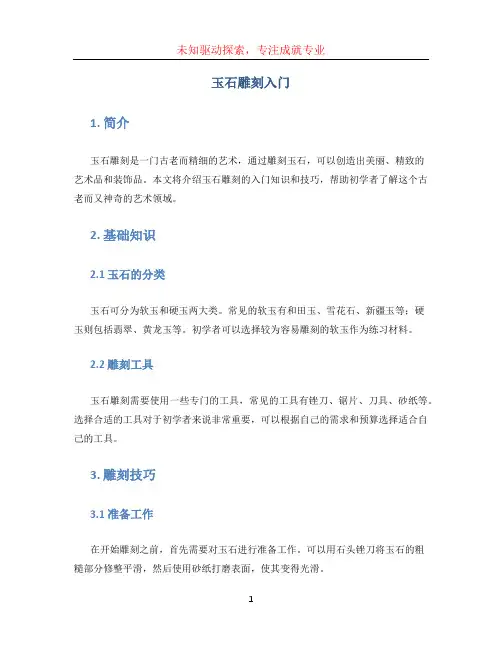 未知驱动探索，专注成就专业

玉石雕刻入门

1. 简介

玉石雕刻是一门古老而精细的艺术，通过雕刻玉石，可以创造出美丽、精致的艺术品和装饰品。本文将介绍玉石雕刻的入门知识和技巧，帮助初学者了解这个古老而又神奇的艺术领域。

2. 基础知识

2.1 玉石的分类

玉石可分为软玉和硬玉两大类。常见的软玉有和田玉、雪花石、新疆玉等；硬玉则包括翡翠、黄龙玉等。初学者可以选择较为容易雕刻的软玉作为练习材料。

2.2 雕刻工具

玉石雕刻需要使用一些专门的工具，常见的工具有锉刀、锯片、刀具、砂纸等。选择合适的工具对于初学者来说非常重要，可以根据自己的需求和预算选择适合自己的工具。

3. 雕刻技巧

3.1 准备工作

在开始雕刻之前，首先需要对玉石进行准备工作。可以用石头锉刀将玉石的粗糙部分修整平滑，然后使用砂纸打磨表面，使其变得光滑。

1